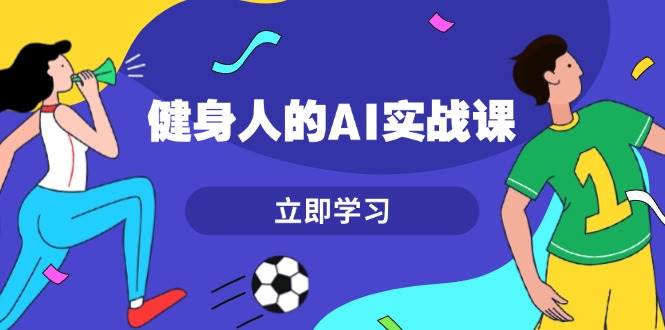 健身人的AI实战课

立即学习

1